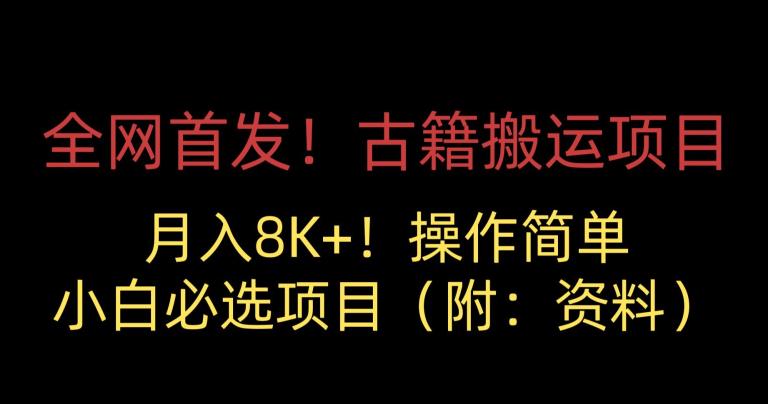 全网首发！古籍搬运项目

月入8K+！操作简单

小白必选项目（附：资料）